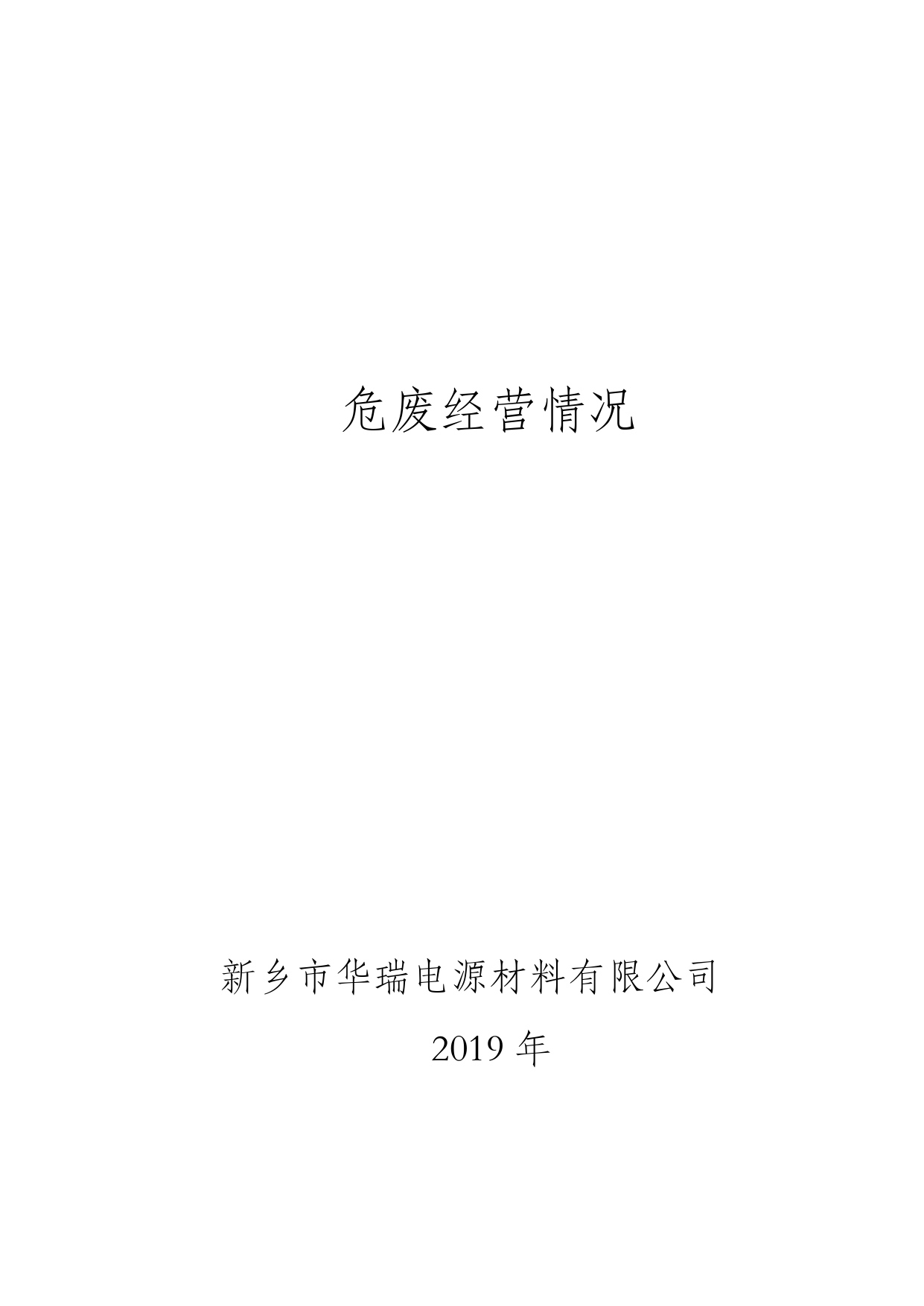 危废经营情况

新乡市华瑞电源材料有限公司

2019 年